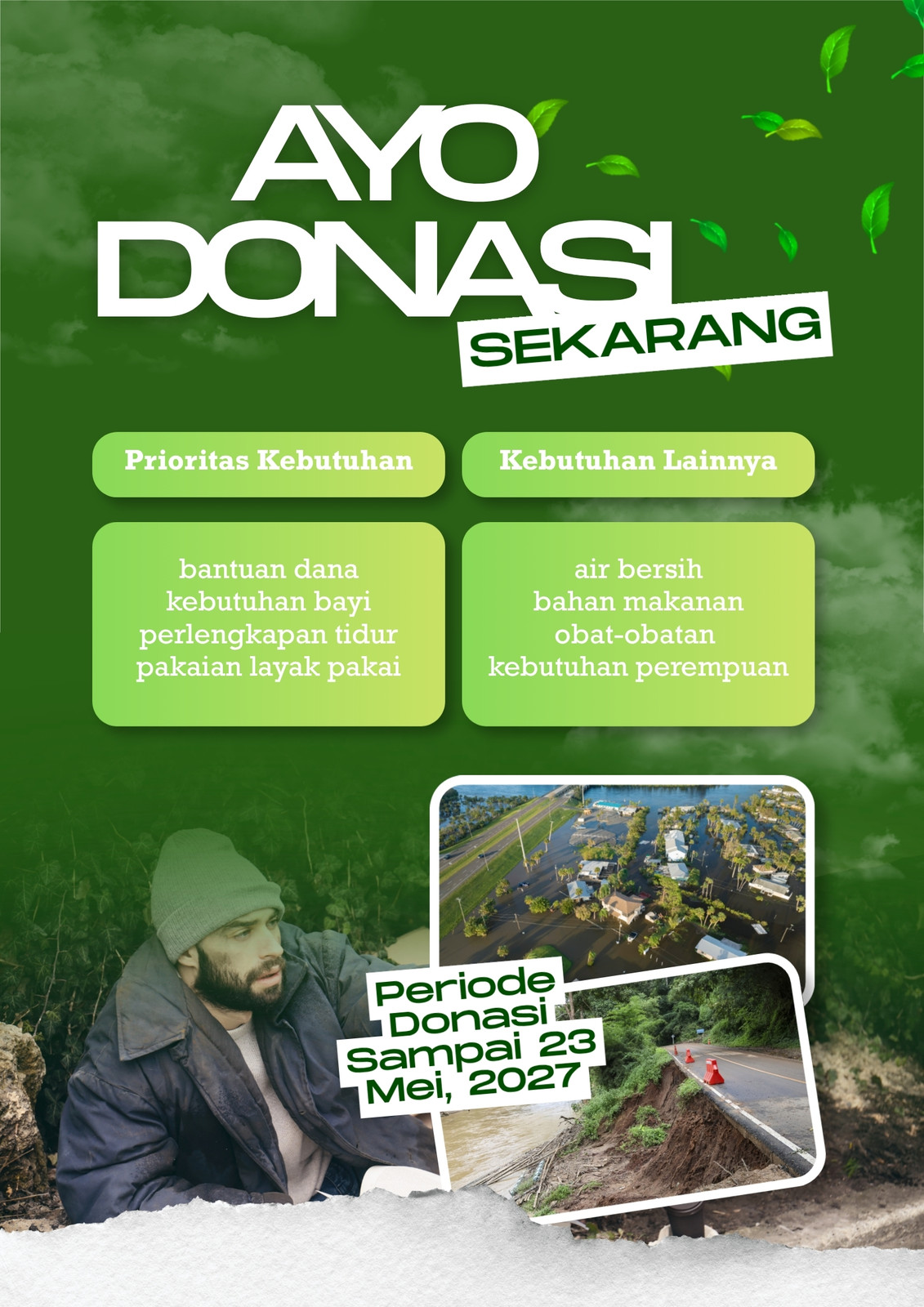 AYO DONASI SEKARANG

Prioritas Kebutuhan

bantuan dana
kebutuhan bayi
perlengkapan tidur
pakaian layak pakai

Kebutuhan Lainnya

air bersih
bahan makanan
obat-obatan
kebutuhan perempuan

Periode Donasi Sampai 23 Mei, 2027